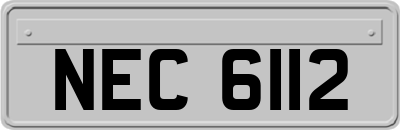 NEC 6112